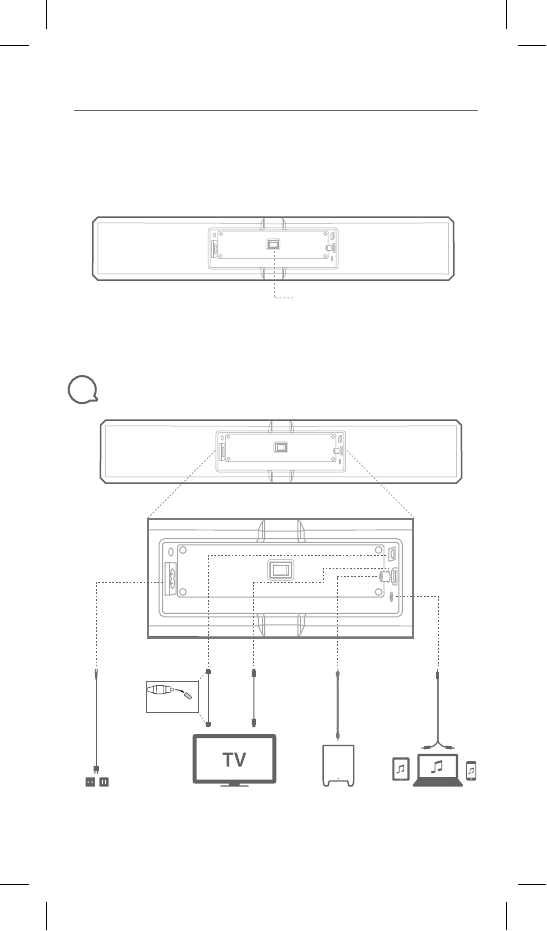 TV